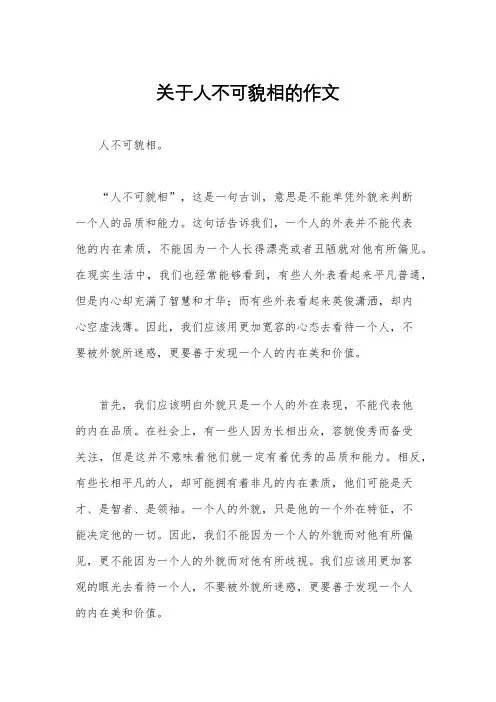 关于人不可貌相的作文

人不可貌相。

“人不可貌相”，这是一句古训，意思是不能单凭外貌来判断一个人的品质和能力。这句话告诉我们，一个人的外表并不能代表他的内在素质，不能因为一个人长得漂亮或者丑陋就对他有所偏见。在现实生活中，我们也经常能够看到，有些人外表看起来平凡普通，但是内心却充满了智慧和才华；而有些外表看起来英俊潇洒，却内心空虚浅薄。因此，我们应该用更加宽容的心态去看待一个人，不要被外貌所迷惑，更要善于发现一个人的内在美和价值。

首先，我们应该明白外貌只是一个人的外在表现，不能代表他的内在品质。在社会上，有一些人因为长相出众，容貌俊秀而备受关注，但是这并不意味着他们就一定有着优秀的品质和能力。相反，有些长相平凡的人，却可能拥有着非凡的内在素质，他们可能是天才、是智者、是领袖。一个人的外貌，只是他的一个外在特征，不能决定他的一切。因此，我们不能因为一个人的外貌而对他有所偏见，更不能因为一个人的外貌而对他有所歧视。我们应该用更加客观的眼光去看待一个人，不要被外貌所迷惑，更要善于发现一个人的内在美和价值。